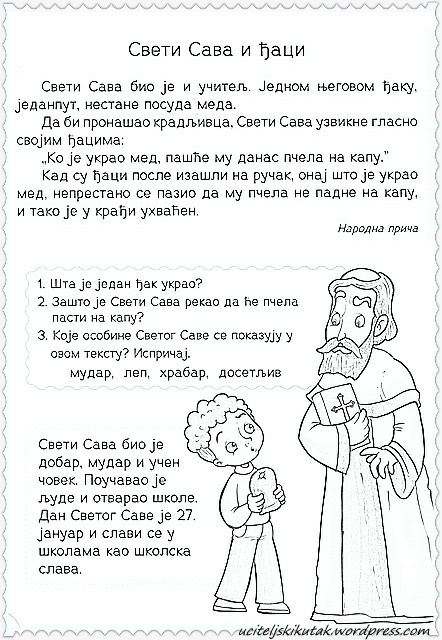 Свети Сава и ђаци

Свети Сава био је и учитељ. Једном његовом ђаку, једанпут, нестане посуда меда.

Да би пронашао крадљивца, Свети Сава узвикне гласно својим ђацима:

„Ко је украо мед, пашће му данас пчела на капу."

Кад су ђаци после изашли на ручак, онај што је украо мед, непрестано се пазио да му пчела не падне на капу, и тако је у крађи ухваћен.

Народна прича

1. Шта је један ђак украо?
2. Зашто је Свети Сава рекао да ће пчела пасти на капу?
3. Које особине Светог Саве се показују у овом тексту? Испричај.

мудар, леп, храбар, досетљив

Свети Сава био је добар, мудар и учен човек. Поучавао је људе и отварао школе. Дан Светог Саве је 27. јануар и слави се у школама као школска слава.

uciteljskikutak.wordpress.com